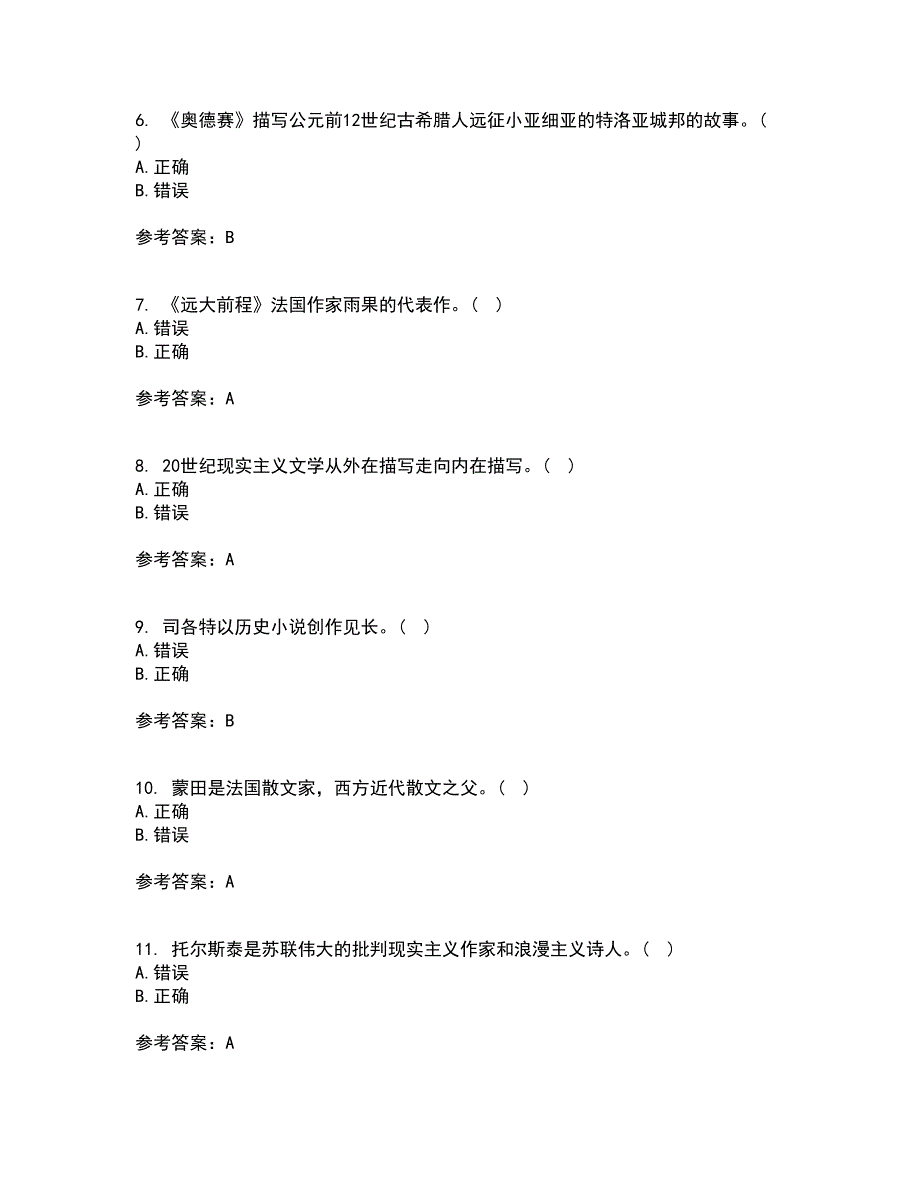 6. 《奥德赛》描写公元前12世纪古希腊人远征小亚细亚的特洛亚城邦的故事。（ ）
A. 正确
B. 错误

参考答案：B

7. 《远大前程》法国作家雨果的代表作。（ ）
A. 错误
B. 正确

参考答案：A

8. 20世纪现实主义文学从外在描写走向内在描写。（ ）
A. 正确
B. 错误

参考答案：A

9. 司各特以历史小说创作见长。（ ）
A. 错误
B. 正确

参考答案：B

10. 蒙田是法国散文家，西方近代散文之父。（ ）
A. 正确
B. 错误

参考答案：A

11. 托尔斯泰是苏联伟大的批判现实主义作家和浪漫主义诗人。（ ）
A. 错误
B. 正确

参考答案：A